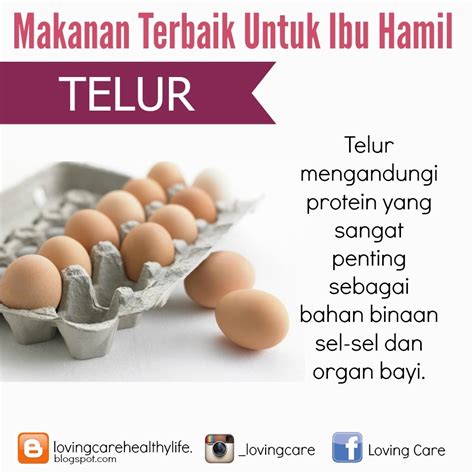 Makanan Terbaik Untuk Ibu Hamil

TELUR

Telur mengandungi protein yang sangat penting sebagai bahan binaan sel-sel dan organ bayi.

lovingcarehealthylife.blogspot.com _lovingcare Loving Care